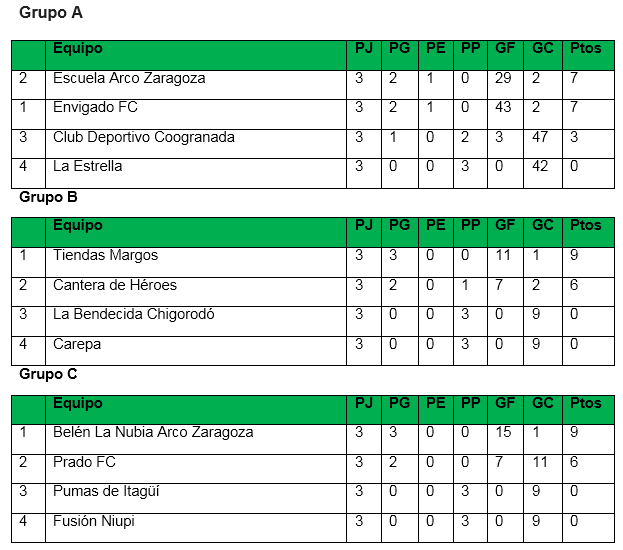 Grupo A

| | Equipo | PJ | PG | PE | PP | GF | GC | Ptos |
|---|---|---|---|---|---|---|---|---|
| 2 | Escuela Arco Zaragoza | 3 | 2 | 1 | 0 | 29 | 2 | 7 |
| 1 | Envigado FC | 3 | 2 | 1 | 0 | 43 | 2 | 7 |
| 3 | Club Deportivo Coogranada | 3 | 1 | 0 | 2 | 3 | 47 | 3 |
| 4 | La Estrella | 3 | 0 | 0 | 3 | 0 | 42 | 0 |

Grupo B

| | Equipo | PJ | PG | PE | PP | GF | GC | Ptos |
|---|---|---|---|---|---|---|---|---|
| 1 | Tiendas Margos | 3 | 3 | 0 | 0 | 11 | 1 | 9 |
| 2 | Cantera de Héroes | 3 | 2 | 0 | 1 | 7 | 2 | 6 |
| 3 | La Bendecida Chigorodó | 3 | 0 | 0 | 3 | 0 | 9 | 0 |
| 4 | Carepa | 3 | 0 | 0 | 3 | 0 | 9 | 0 |

Grupo C

| | Equipo | PJ | PG | PE | PP | GF | GC | Ptos |
|---|---|---|---|---|---|---|---|---|
| 1 | Belén La Nubia Arco Zaragoza | 3 | 3 | 0 | 0 | 15 | 1 | 9 |
| 2 | Prado FC | 3 | 2 | 0 | 0 | 7 | 11 | 6 |
| 3 | Pumas de Itagüí | 3 | 0 | 0 | 3 | 0 | 9 | 0 |
| 4 | Fusión Niupi | 3 | 0 | 0 | 3 | 0 | 9 | 0 |